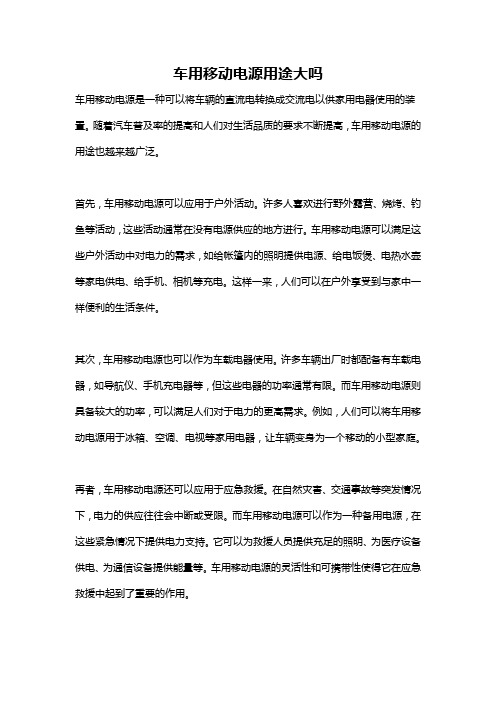 车用移动电源用途大吗

车用移动电源是一种可以将车辆的直流电转换成交流电以供家用电器使用的装置。随着汽车普及率的提高和人们对生活品质的要求不断提高，车用移动电源的用途也越来越广泛。

首先，车用移动电源可以应用于户外活动。许多人喜欢进行野外露营、烧烤、钓鱼等活动，这些活动通常在没有电源供应的地方进行。车用移动电源可以满足这些户外活动中对电力的需求，如给帐篷内的照明提供电源、给电饭煲、电热水壶等家电供电、给手机、相机等充电。这样一来，人们可以在户外享受到与家中一样便利的生活条件。

其次，车用移动电源也可以作为车载电器使用。许多车辆出厂时都配备有车载电器，如导航仪、手机充电器等，但这些电器的功率通常有限。而车用移动电源则具备较大的功率，可以满足人们对于电力的更高需求。例如，人们可以将车用移动电源用于冰箱、空调、电视等家用电器，让车辆变身为一个移动的小型家庭。

再者，车用移动电源还可以应用于应急救援。在自然灾害、交通事故等突发情况下，电力的供应往往会中断或受限。而车用移动电源可以作为一种备用电源，在这些紧急情况下提供电力支持。它可以为救援人员提供充足的照明、为医疗设备供电、为通信设备提供能量等。车用移动电源的灵活性和可携带性使得它在应急救援中起到了重要的作用。